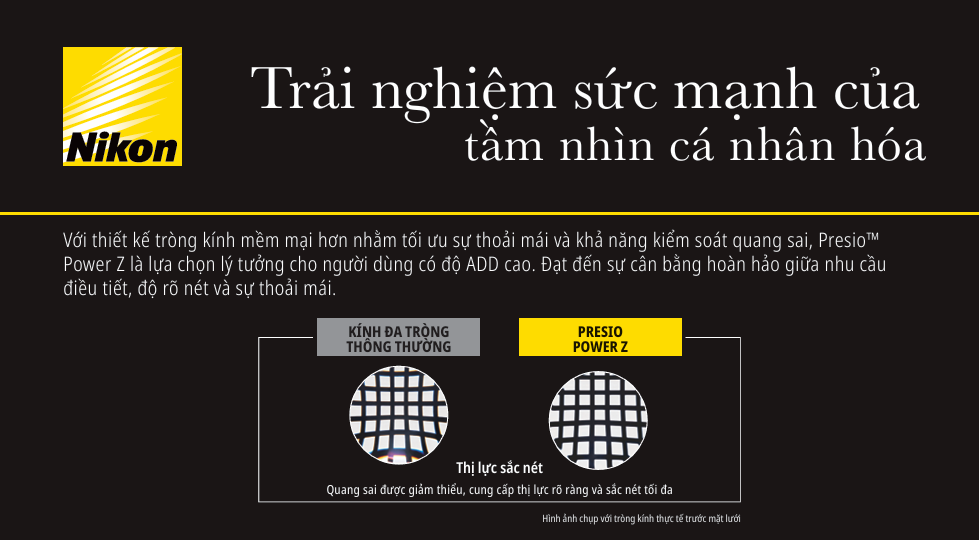 Nikon

Trải nghiệm sức mạnh của tầm nhìn cá nhân hóa

Với thiết kế tròng kính mềm mại hơn nhằm tối ưu sự thoải mái và khả năng kiểm soát quang sai, Presio™ Power Z là lựa chọn lý tưởng cho người dùng có độ ADD cao. Đạt đến sự cân bằng hoàn hảo giữa nhu cầu điều tiết, độ rõ nét và sự thoải mái.

KÍNH ĐA TRÒNG
THÔNG THƯỜNG

PRESIO
POWER Z

Thị lực sắc nét
Quang sai được giảm thiểu, cung cấp thị lực rõ ràng và sắc nét tối đa

Hình ảnh chụp với tròng kính thực tế trước mặt lưới